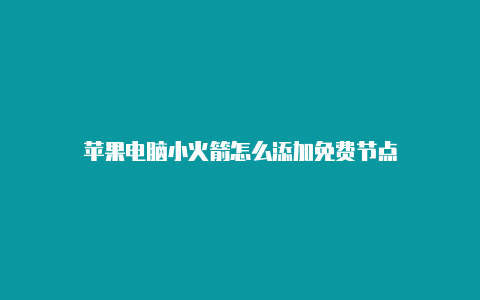 苹果电脑小火箭怎么添加免费节点